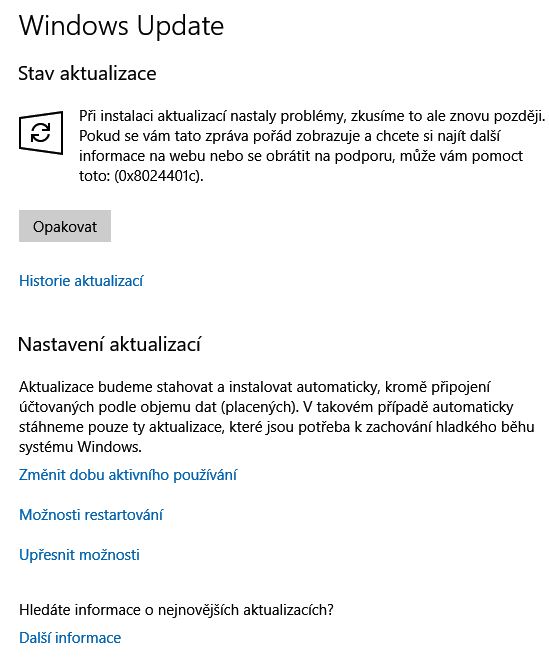 Windows Update

Stav aktualizace

Při instalaci aktualizací nastaly problémy, zkusíme to ale znovu později. Pokud se vám tato zpráva pořád zobrazuje a chcete si najít další informace na webu nebo se obrátit na podporu, může vám pomoct toto: (0x8024401c).

Opakovat

Historie aktualizací

Nastavení aktualizací

Aktualizace budeme stahovat a instalovat automaticky, kromě připojení účtovaných podle objemu dat (placených). V takovém případě automaticky stáhneme pouze ty aktualizace, které jsou potřeba k zachování hladkého běhu systému Windows.

Změnit dobu aktivního používání

Možnosti restartování

Upřesnit možnosti

Hledáte informace o nejnovějších aktualizacích?

Další informace